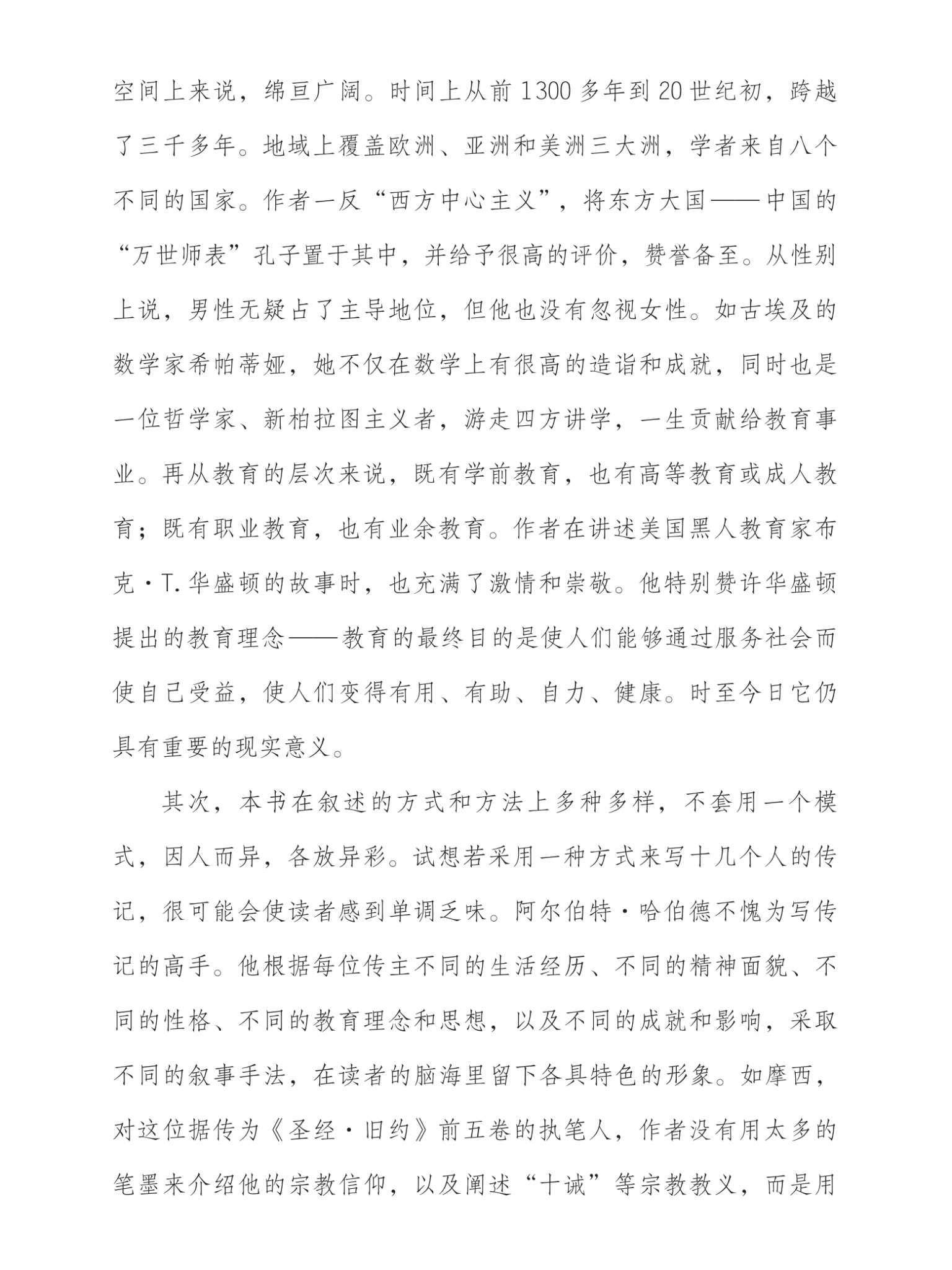 空间上来说，绵亘广阔。时间上从前1300多年到20世纪初，跨越了三千多年。地域上覆盖欧洲、亚洲和美洲三大洲，学者来自八个不同的国家。作者一反“西方中心主义”，将东方大国——中国的“万世师表”孔子置于其中，并给予很高的评价，赞誉备至。从性别上说，男性无疑占了主导地位，但他也没有忽视女性。如古埃及的数学家希帕蒂娅，她不仅在数学上有很高的造诣和成就，同时也是一位哲学家、新柏拉图主义者，游走四方讲学，一生贡献给教育事业。再从教育的层次来说，既有学前教育，也有高等教育或成人教育；既有职业教育，也有业余教育。作者在讲述美国黑人教育家布克·T.华盛顿的故事时，也充满了激情和崇敬。他特别赞许华盛顿提出的教育理念——教育的最终目的是使人们能够通过服务社会而使自己受益，使人们变得有用、有助、自力、健康。时至今日它仍具有重要的现实意义。

其次，本书在叙述的方式和方法上多种多样，不套用一个模式，因人而异，各放异彩。试想若采用一种方式来写十几个人的传记，很可能会使读者感到单调乏味。阿尔伯特·哈伯德不愧为写传记的高手。他根据每位传主不同的生活经历、不同的精神面貌、不同的性格、不同的教育理念和思想，以及不同的成就和影响，采取不同的叙事手法，在读者的脑海里留下各具特色的形象。如摩西，对这位据传为《圣经·旧约》前五卷的执笔人，作者没有用太多的笔墨来介绍他的宗教信仰，以及阐述“十诫”等宗教教义，而是用